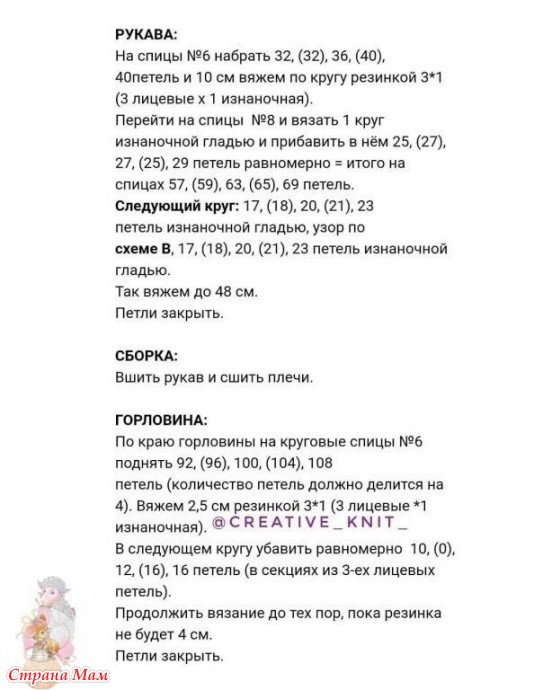 РУКАВА:
На спицы №6 набрать 32, (32), 36, (40), 40петель и 10 см вяжем по кругу резинкой 3*1 (3 лицевые х 1 изнаночная).
Перейти на спицы №8 и вязать 1 круг изнаночной гладью и прибавить в нём 25, (27), 27, (25), 29 петель равномерно = итого на спицах 57, (59), 63, (65), 69 петель.
Следующий круг: 17, (18), 20, (21), 23 петель изнаночной гладью, узор по схеме В, 17, (18), 20, (21), 23 петель изнаночной гладью.
Так вяжем до 48 см.
Петли закрыть.

СБОРКА:
Вшить рукав и сшить плечи.

ГОРЛОВИНА:
По краю горловины на круговые спицы №6 поднять 92, (96), 100, (104), 108 петель (количество петель должно делится на 4). Вяжем 2,5 см резинкой 3*1 (3 лицевые *1 изнаночная). @CREATIVE_KNIT_
В следующем кругу убавить равномерно 10, (0), 12, (16), 16 петель (в секциях из 3-ех лицевых петель).
Продолжить вязание до тех пор, пока резинка не будет 4 см.
Петли закрыть.

Страна Мам